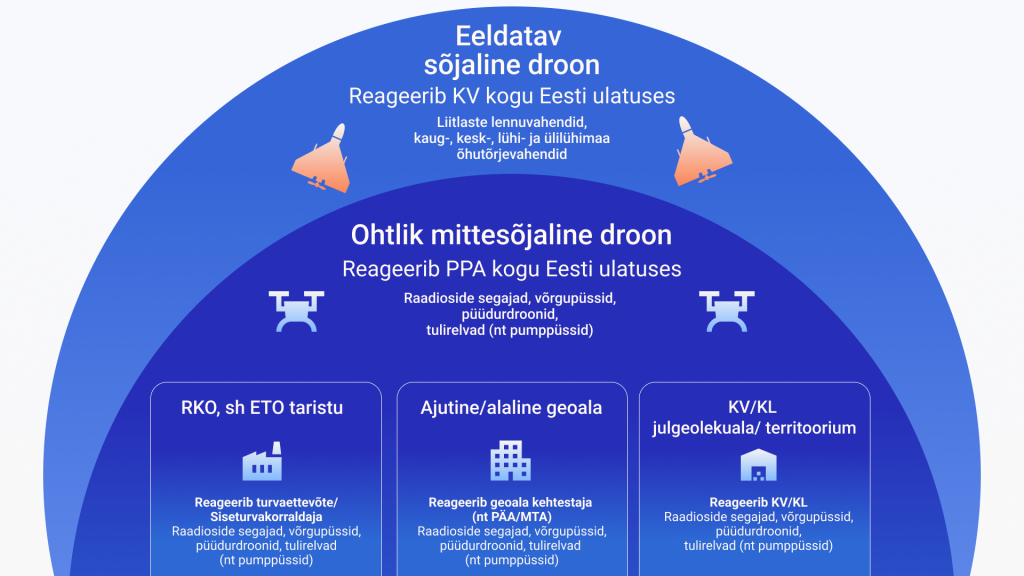 Eeldatav sõjaline droon

Reageerib KV kogu Eesti ulatuses

Liitlaste lennuvahendid, kaug-, kesk-, lühi- ja ülilühimaa õhutõrjevahendid

Ohtlik mittesõjaline droon

Reageerib PPA kogu Eesti ulatuses

Raadioside segajad, võrgupüssid, püüdurdroonid, tulirelvad (nt pumppüssid)

RKO, sh ETO taristu

Reageerib turvaettevõte/ Siseturvakorraldaja

Raadioside segajad, võrgupüssid, püüdurdroonid, tulirelvad (nt pumppüssid)

Ajutine/alaline geoala

Reageerib geoala kehtestaja (nt PÄA/MTA)

Raadioside segajad, võrgupüssid, püüdurdroonid, tulirelvad (nt pumppüssid)

KV/KL julgeolekuala/ territoorium

Reageerib KV/KL

Raadioside segajad, võrgupüssid, püüdurdroonid, tulirelvad (nt pumppüssid)